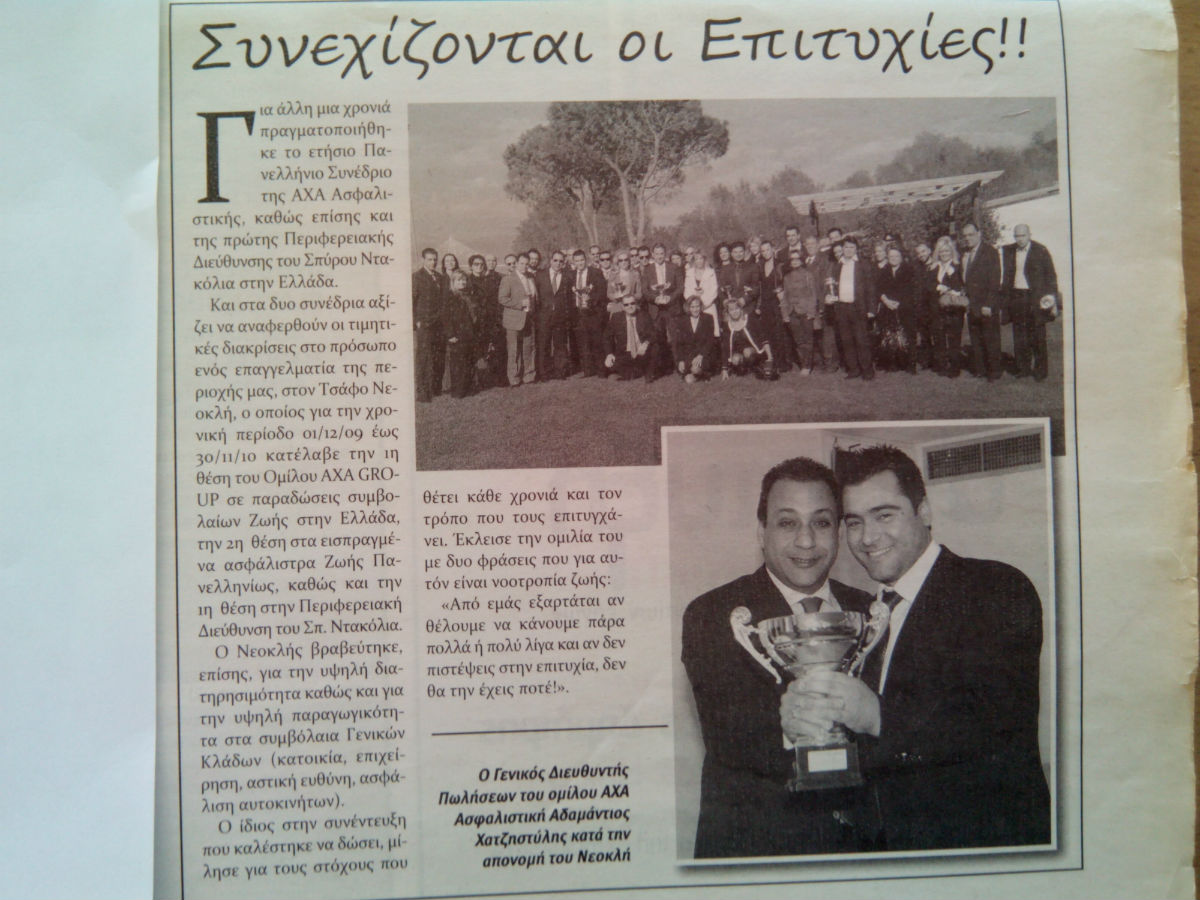 Συνεχίζονται οι Επιτυχίες!!

Για άλλη μια χρονιά πραγματοποιήθηκε το ετήσιο Πανελλήνιο Συνέδριο της ΑΧΑ Ασφαλιστικής, καθώς επίσης και της πρώτης Περιφερειακής Διεύθυνσης του Σπύρου Ντακόλια στην Ελλάδα.

Και στα δυο συνέδρια αξίζει να αναφερθούν οι τιμητικές διακρίσεις στο πρόσωπο ενός επαγγελματία της περιοχής μας, στον Τσάφο Νεοκλή, ο οποίος για την χρονική περίοδο 01/12/09 έως 30/11/10 κατέλαβε την 1η θέση του Ομίλου AXA GROUP σε παραδώσεις συμβολαίων Ζωής στην Ελλάδα, την 2η θέση στα εισπραγμένα ασφάλιστρα Ζωής Πανελληνίως, καθώς και την 1η θέση στην Περιφερειακή Διεύθυνση του Σπ. Ντακόλια.

Ο Νεοκλής βραβεύτηκε, επίσης, για την υψηλή διατηρησιμότητα καθώς και για την υψηλή παραγωγικότητα στα συμβόλαια Γενικών Κλάδων (κατοικία, επιχείρηση, αστική ευθύνη, ασφάλιση αυτοκινήτων).

Ο ίδιος στην συνέντευξη που καλέστηκε να δώσει, μίλησε για τους στόχους που θέτει κάθε χρονιά και τον τρόπο που τους επιτυγχάνει. Έκλεισε την ομιλία του με δυο φράσεις που για αυτόν είναι νοοτροπία ζωής:

«Από εμάς εξαρτάται αν θέλουμε να κάνουμε πάρα πολλά ή πολύ λίγα και αν δεν πιστέψεις στην επιτυχία, δεν θα την έχεις ποτέ!».

Ο Γενικός Διευθυντής Πωλήσεων του ομίλου ΑΧΑ Ασφαλιστική Αδαμάντιος Χατζηστύλης κατά την απονομή του Νεοκλή